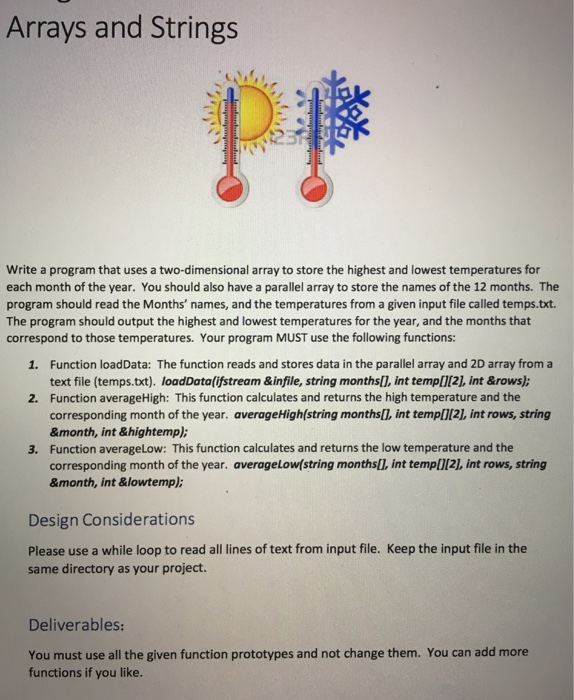 Arrays and Strings

123RF

Write a program that uses a two-dimensional array to store the highest and lowest temperatures for each month of the year. You should also have a parallel array to store the names of the 12 months. The program should read the Months' names, and the temperatures from a given input file called temps.txt. The program should output the highest and lowest temperatures for the year, and the months that correspond to those temperatures. Your program MUST use the following functions:

1. Function loadData: The function reads and stores data in the parallel array and 2D array from a text file (temps.txt). loadData(ifstream &infile, string months[], int temp[][2], int &rows);
2. Function averageHigh: This function calculates and returns the high temperature and the corresponding month of the year. averageHigh(string months[], int temp[][2], int rows, string &month, int &hightemp);
3. Function averageLow: This function calculates and returns the low temperature and the corresponding month of the year. averageLow(string months[], int temp[][2], int rows, string &month, int &lowtemp);

Design Considerations

Please use a while loop to read all lines of text from input file. Keep the input file in the same directory as your project.

Deliverables:

You must use all the given function prototypes and not change them. You can add more functions if you like.